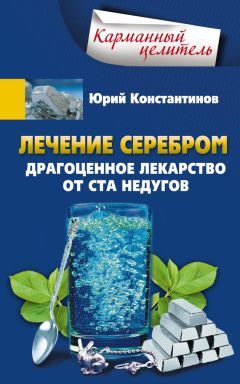 Карманный целитель

Юрий Константинов

ЛЕЧЕНИЕ СЕРЕБРОМ
ДРАГОЦЕННОЕ ЛЕКАРСТВО ОТ СТА НЕДУГОВ